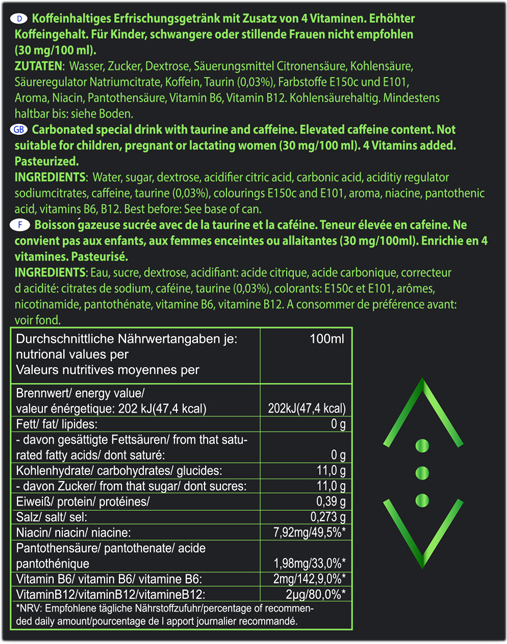 D Koffeinhaltiges Erfrischungsgetränk mit Zusatz von 4 Vitaminen. Erhöhter Koffeingehalt. Für Kinder, schwangere oder stillende Frauen nicht empfohlen (30 mg/100 ml).
ZUTATEN: Wasser, Zucker, Dextrose, Säuerungsmittel Citronensäure, Kohlensäure, Säureregulator Natriumcitrate, Koffein, Taurin (0,03%), Farbstoffe E150c und E101, Aroma, Niacin, Pantothensäure, Vitamin B6, Vitamin B12. Kohlensäurehaltig. Mindestens haltbar bis: siehe Boden.

GB Carbonated special drink with taurine and caffeine. Elevated caffeine content. Not suitable for children, pregnant or lactating women (30 mg/100 ml). 4 Vitamins added. Pasteurized.
INGREDIENTS: Water, sugar, dextrose, acidifier citric acid, carbonic acid, aciditiy regulator sodiumcitrates, caffeine, taurine (0,03%), colourings E150c and E101, aroma, niacine, pantothenic acid, vitamins B6, B12. Best before: See base of can.

F Boisson gazeuse sucrée avec de la taurine et la caféine. Teneur élevée en cafeine. Ne convient pas aux enfants, aux femmes enceintes ou allaitantes (30 mg/100ml). Enrichie en 4 vitamines. Pasteurisé.
INGREDIENTS: Eau, sucre, dextrose, acidifiant: acide citrique, acide carbonique, correcteur d acidité: citrates de sodium, caféine, taurine (0,03%), colorants: E150c et E101, arômes, nicotinamide, pantothénate, vitamine B6, vitamine B12. A consommer de préférence avant: voir fond.

| Durchschnittliche Nährwertangaben je: nutrional values per Valeurs nutritives moyennes per | 100ml |
|---|---|
| Brennwert/ energy value/ valeur énérgetique: 202 kJ(47,4 kcal) | 202kJ(47,4 kcal) |
| Fett/ fat/ lipides: | 0 g |
| - davon gesättigte Fettsäuren/ from that saturated fatty acids/ dont saturé: | 0 g |
| Kohlenhydrate/ carbohydrates/ glucides: | 11,0 g |
| - davon Zucker/ from that sugar/ dont sucres: | 11,0 g |
| Eiweiß/ protein/ protéines/ | 0,39 g |
| Salz/ salt/ sel: | 0,273 g |
| Niacin/ niacin/ niacine: | 7,92mg/49,5%* |
| Pantothensäure/ pantothenate/ acide pantothénique | 1,98mg/33,0%* |
| Vitamin B6/ vitamin B6/ vitamine B6: | 2mg/142,9,0%* |
| VitaminB12/vitaminB12/vitamineB12: | 2µg/80,0%* |

*NRV: Empfohlene tägliche Nährstoffzufuhr/percentage of recommended daily amount/pourcentage de l apport journalier recommandé.